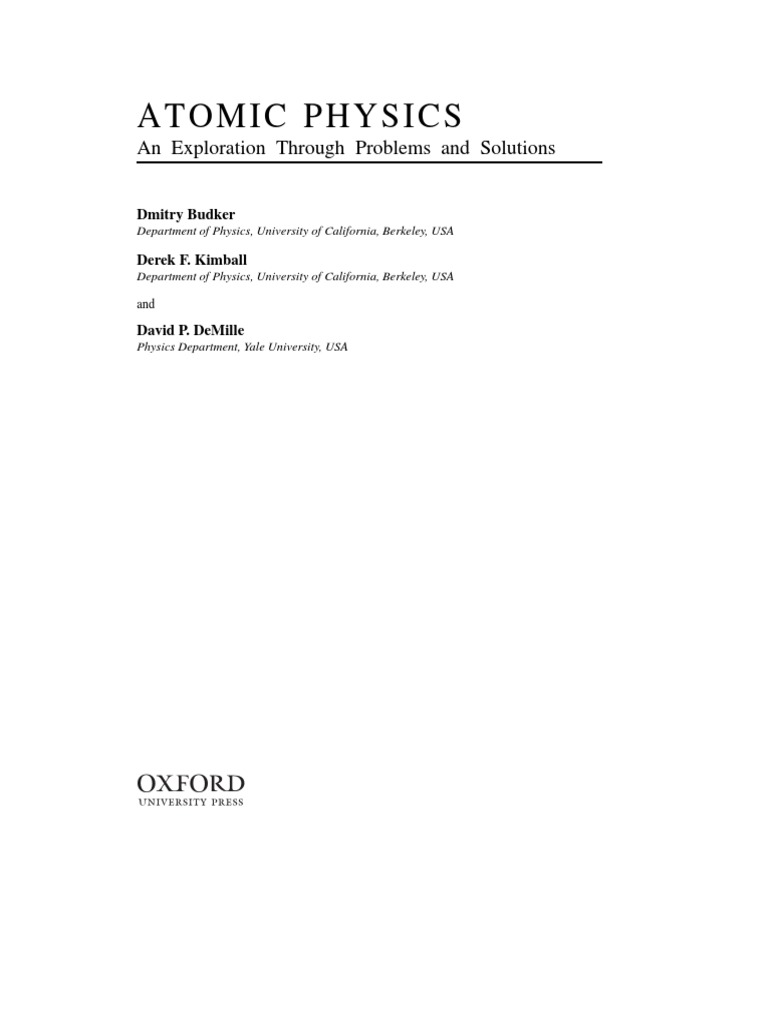 ATOMIC PHYSICS

An Exploration Through Problems and Solutions

Dmitry Budker
Department of Physics, University of California, Berkeley, USA

Derek F. Kimball
Department of Physics, University of California, Berkeley, USA

and

David P. DeMille
Physics Department, Yale University, USA

OXFORD
UNIVERSITY PRESS